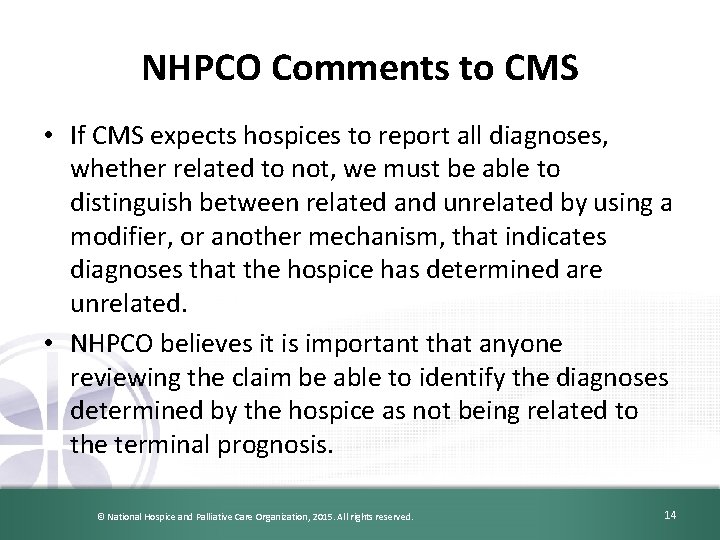 NHPCO Comments to CMS

• If CMS expects hospices to report all diagnoses, whether related to not, we must be able to distinguish between related and unrelated by using a modifier, or another mechanism, that indicates diagnoses that the hospice has determined are unrelated.

• NHPCO believes it is important that anyone reviewing the claim be able to identify the diagnoses determined by the hospice as not being related to the terminal prognosis.

© National Hospice and Palliative Care Organization, 2015. All rights reserved.

14